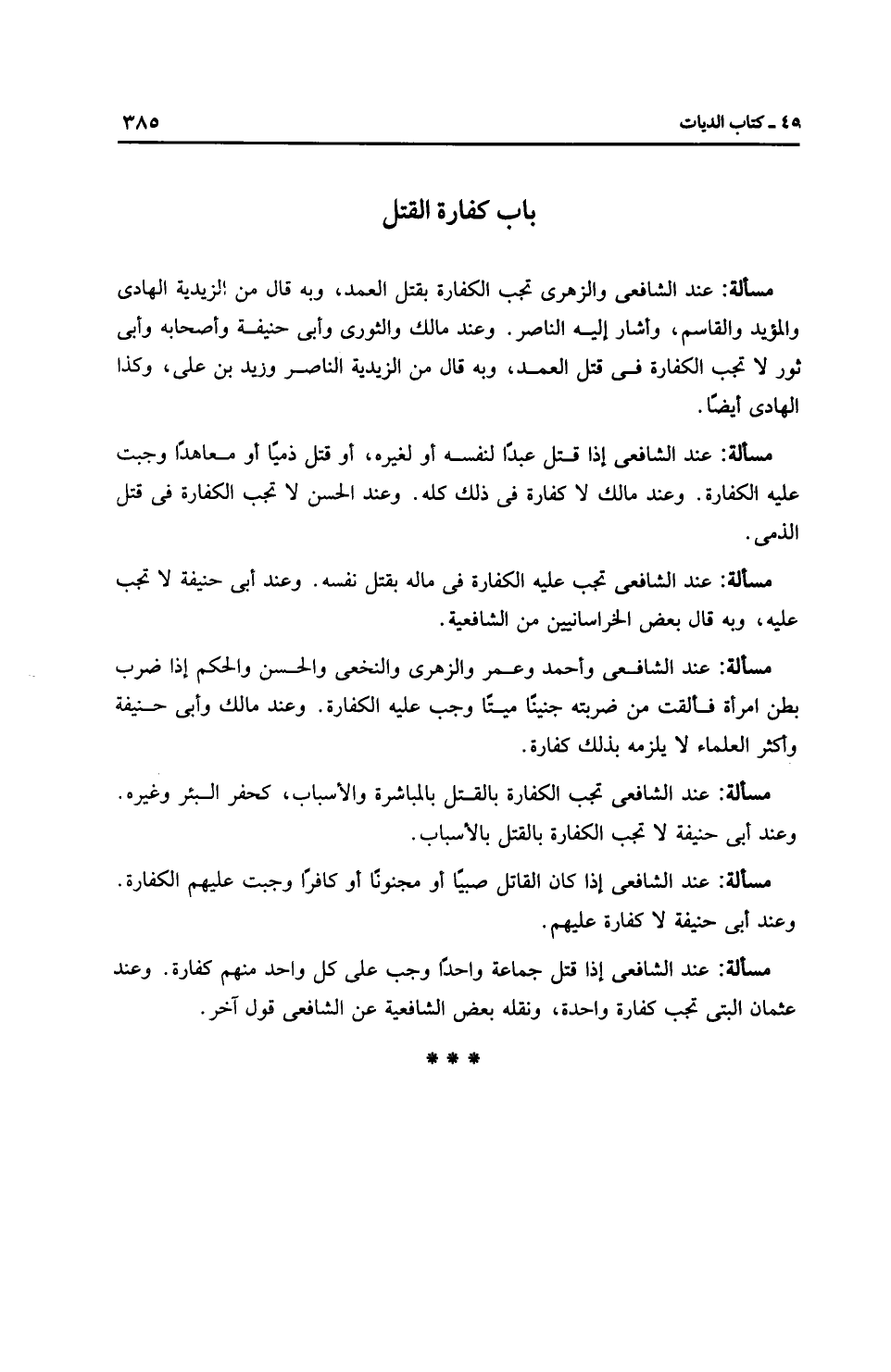 ٤٥ ـ كتاب الديات ٣٨٥

باب كفارة القتل

مسألة: عند الشافعى والزهرى تجب الكفارة بقتل العمد، وبه قال من الزيدية الهادى والمؤيد والقاسم، وأشار إليه الناصر. وعند مالك والثورى وأبى حنيفة وأصحابه وأبى ثور لا تجب الكفارة فى قتل العمد، وبه قال من الزيدية الناصر وزيد بن على، وكذا الهادى أيضًا.

مسألة: عند الشافعى إذا قتل عبدًا لنفسه أو لغيره، أو قتل ذميًا أو معاهدًا وجبت عليه الكفارة. وعند مالك لا كفارة فى ذلك كله. وعند الحسن لا تجب الكفارة فى قتل الذمى.

مسألة: عند الشافعى تجب عليه الكفارة فى ماله بقتل نفسه. وعند أبى حنيفة لا تجب عليه، وبه قال بعض الخراسانيين من الشافعية.

مسألة: عند الشافعى وأحمد وعمر والزهرى والنخعى والحسن والحكم إذا ضرب بطن امرأة فألقت من ضربته جنينًا ميتًا وجب عليه الكفارة. وعند مالك وأبى حنيفة وأكثر العلماء لا يلزمه بذلك كفارة.

مسألة: عند الشافعى تجب الكفارة بالقتل بالمباشرة والأسباب، كحفر البئر وغيره. وعند أبى حنيفة لا تجب الكفارة بالقتل بالأسباب.

مسألة: عند الشافعى إذا كان القاتل صبيًا أو مجنونًا أو كافرًا وجبت عليهم الكفارة. وعند أبى حنيفة لا كفارة عليهم.

مسألة: عند الشافعى إذا قتل جماعة واحدًا وجب على كل واحد منهم كفارة. وعند عثمان البتى تجب كفارة واحدة، ونقله بعض الشافعية عن الشافعى قول آخر.

* * *